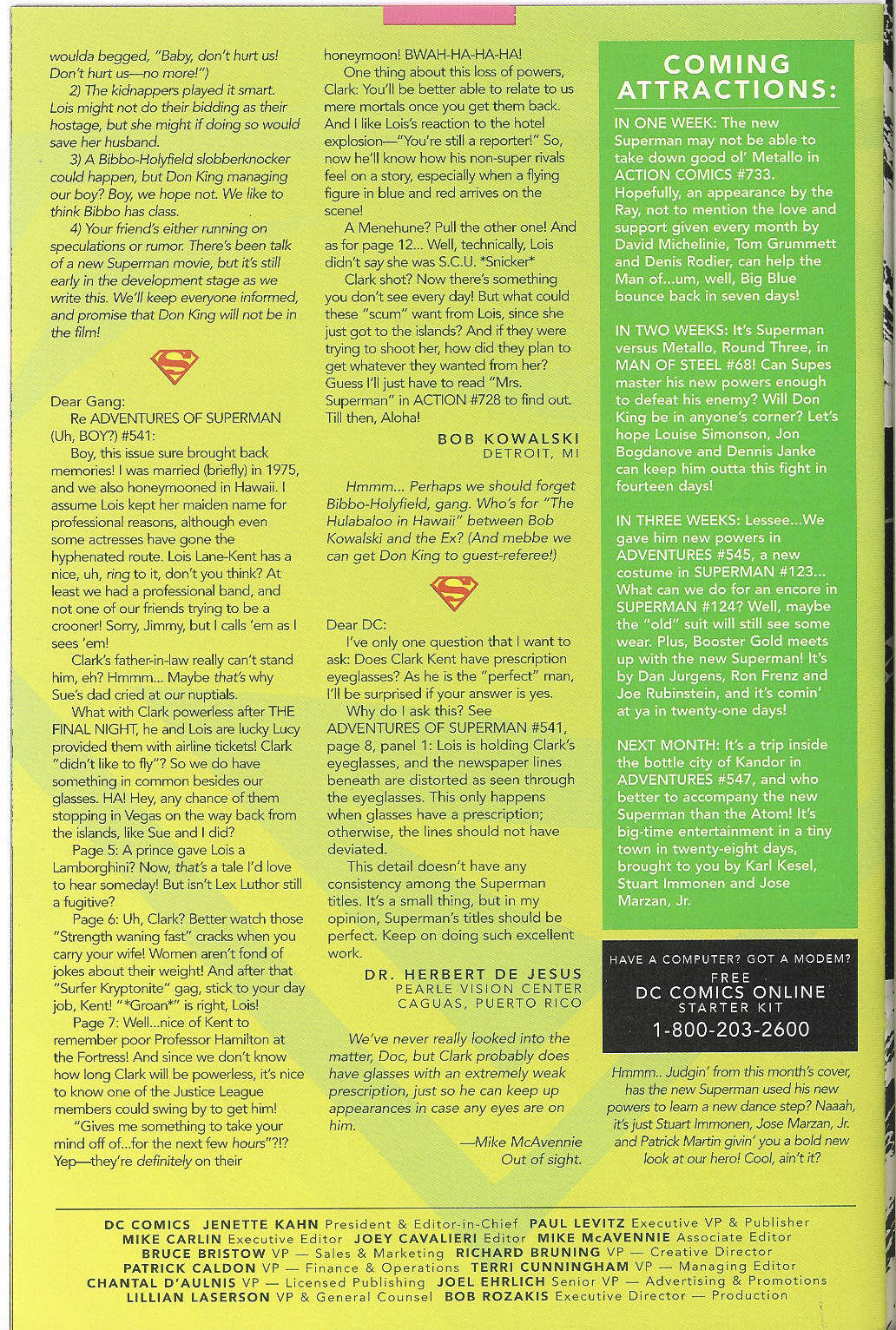 woulda begged, "Baby, don't hurt us! Don't hurt us—no more!")

2) The kidnappers played it smart. Lois might not do their bidding as their hostage, but she might if doing so would save her husband.

3) A Bibbo-Holyfield slobberknocker could happen, but Don King managing our boy? Boy, we hope not. We like to think Bibbo has class.

4) Your friend's either running on speculations or rumor. There's been talk of a new Superman movie, but it's still early in the development stage as we write this. We'll keep everyone informed, and promise that Don King will not be in the film!

Dear Gang:

Re ADVENTURES OF SUPERMAN (Uh, BOY?) #541:

Boy, this issue sure brought back memories! I was married (briefly) in 1975, and we also honeymooned in Hawaii. I assume Lois kept her maiden name for professional reasons, although even some actresses have gone the hyphenated route. Lois Lane-Kent has a nice, uh, ring to it, don't you think? At least we had a professional band, and not one of our friends trying to be a crooner! Sorry, Jimmy, but I calls 'em as I sees 'em!

Clark's father-in-law really can't stand him, eh? Hmmm... Maybe that's why Sue's dad cried at our nuptials.

What with Clark powerless after THE FINAL NIGHT, he and Lois are lucky Lucy provided them with airline tickets! Clark "didn't like to fly"? So we do have something in common besides our glasses. HA! Hey, any chance of them stopping in Vegas on the way back from the islands, like Sue and I did?

Page 5: A prince gave Lois a Lamborghini? Now, that's a tale I'd love to hear someday! But isn't Lex Luthor still a fugitive?

Page 6: Uh, Clark? Better watch those "Strength waning fast" cracks when you carry your wife! Women aren't fond of jokes about their weight! And after that "Surfer Kryptonite" gag, stick to your day job, Kent! "*Groan*" is right, Lois!

Page 7: Well...nice of Kent to remember poor Professor Hamilton at the Fortress! And since we don't know how long Clark will be powerless, it's nice to know one of the Justice League members could swing by to get him!

"Gives me something to take your mind off of...for the next few hours"?!? Yep—they're definitely on their honeymoon! BWAH-HA-HA-HA!

One thing about this loss of powers, Clark: You'll be better able to relate to us mere mortals once you get them back. And I like Lois's reaction to the hotel explosion—"You're still a reporter!" So, now he'll know how his non-super rivals feel on a story, especially when a flying figure in blue and red arrives on the scene!

A Menehune? Pull the other one! And as for page 12... Well, technically, Lois didn't say she was S.C.U. *Snicker*

Clark shot? Now there's something you don't see every day! But what could these "scum" want from Lois, since she just got to the islands? And if they were trying to shoot her, how did they plan to get whatever they wanted from her? Guess I'll just have to read "Mrs. Superman" in ACTION #728 to find out. Till then, Aloha!

BOB KOWALSKI
DETROIT, MI

Hmmm... Perhaps we should forget Bibbo-Holyfield, gang. Who's for "The Hulabaloo in Hawaii" between Bob Kowalski and the Ex? (And mebbe we can get Don King to guest-referee!)

Dear DC:

I've only one question that I want to ask: Does Clark Kent have prescription eyeglasses? As he is the "perfect" man, I'll be surprised if your answer is yes.

Why do I ask this? See ADVENTURES OF SUPERMAN #541, page 8, panel 1: Lois is holding Clark's eyeglasses, and the newspaper lines beneath are distorted as seen through the eyeglasses. This only happens when glasses have a prescription; otherwise, the lines should not have deviated.

This detail doesn't have any consistency among the Superman titles. It's a small thing, but in my opinion, Superman's titles should be perfect. Keep on doing such excellent work.

DR. HERBERT DE JESUS
PEARLE VISION CENTER
CAGUAS, PUERTO RICO

We've never really looked into the matter, Doc, but Clark probably does have glasses with an extremely weak prescription, just so he can keep up appearances in case any eyes are on him.

—Mike McAvennie
Out of sight.

COMING ATTRACTIONS:

IN ONE WEEK: The new Superman may not be able to take down good ol' Metallo in ACTION COMICS #733. Hopefully, an appearance by the Ray, not to mention the love and support given every month by David Michelinie, Tom Grummett and Denis Rodier, can help the Man of...um, well, Big Blue bounce back in seven days!

IN TWO WEEKS: It's Superman versus Metallo, Round Three, in MAN OF STEEL #68! Can Supes master his new powers enough to defeat his enemy? Will Don King be in anyone's corner? Let's hope Louise Simonson, Jon Bogdanove and Dennis Janke can keep him outta this fight in fourteen days!

IN THREE WEEKS: Lessee...We gave him new powers in ADVENTURES #545, a new costume in SUPERMAN #123... What can we do for an encore in SUPERMAN #124? Well, maybe the "old" suit will still see some wear. Plus, Booster Gold meets up with the new Superman! It's by Dan Jurgens, Ron Frenz and Joe Rubinstein, and it's comin' at ya in twenty-one days!

NEXT MONTH: It's a trip inside the bottle city of Kandor in ADVENTURES #547, and who better to accompany the new Superman than the Atom! It's big-time entertainment in a tiny town in twenty-eight days, brought to you by Karl Kesel, Stuart Immonen and Jose Marzan, Jr.

HAVE A COMPUTER? GOT A MODEM?
FREE
DC COMICS ONLINE
STARTER KIT
1-800-203-2600

Hmmm.. Judgin' from this month's cover, has the new Superman used his new powers to learn a new dance step? Naaah, it's just Stuart Immonen, Jose Marzan, Jr. and Patrick Martin givin' you a bold new look at our hero! Cool, ain't it?

DC COMICS JENETTE KAHN President & Editor-in-Chief PAUL LEVITZ Executive VP & Publisher MIKE CARLIN Executive Editor JOEY CAVALIERI Editor MIKE McAVENNIE Associate Editor BRUCE BRISTOW VP — Sales & Marketing RICHARD BRUNING VP — Creative Director PATRICK CALDON VP — Finance & Operations TERRI CUNNINGHAM VP — Managing Editor CHANTAL D'AULNIS VP — Licensed Publishing JOEL EHRLICH Senior VP — Advertising & Promotions LILLIAN LASERSON VP & General Counsel BOB ROZAKIS Executive Director — Production